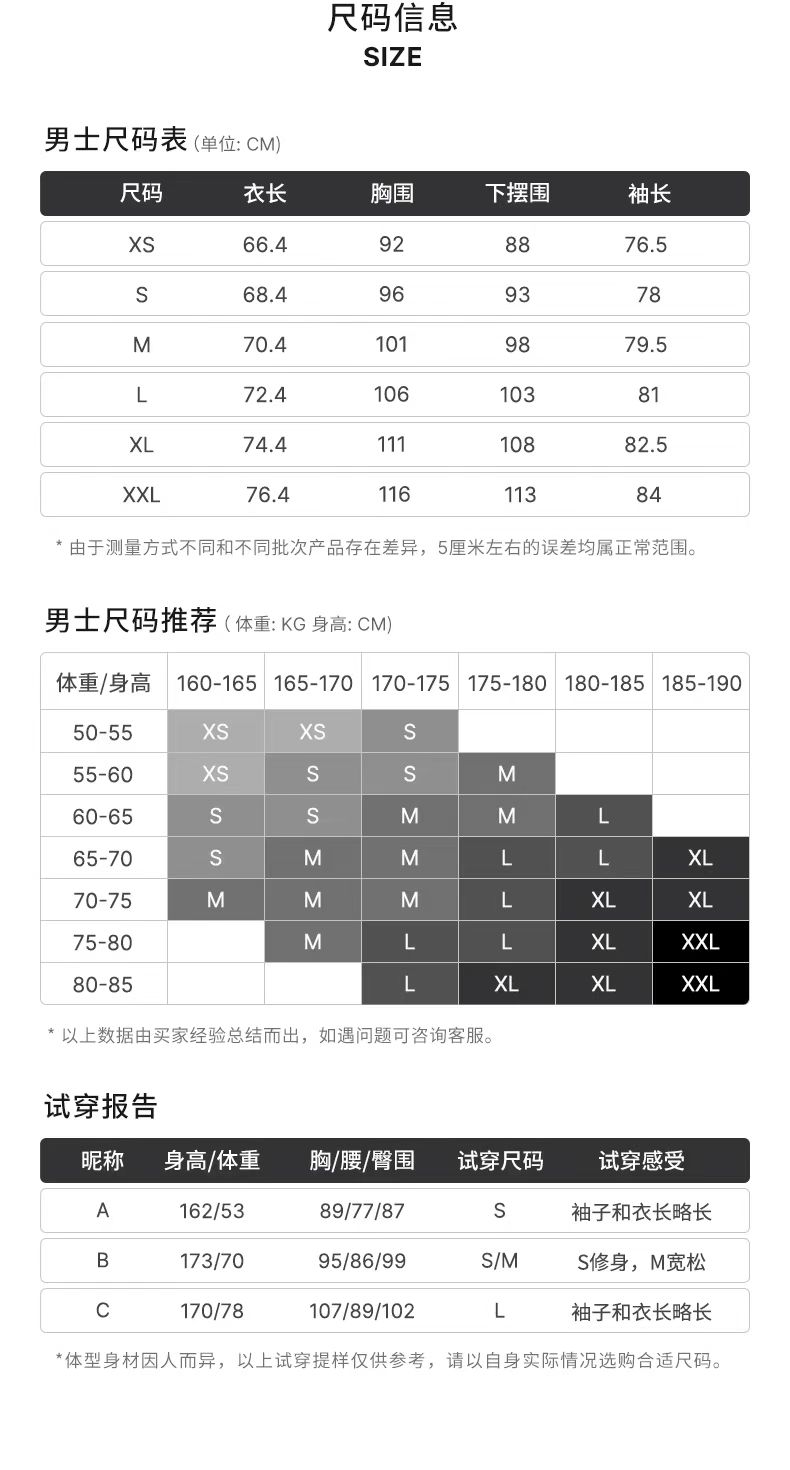 尺码信息
SIZE

男士尺码表 (单位: CM)

| 尺码 | 衣长 | 胸围 | 下摆围 | 袖长 |
|---|---|---|---|---|
| XS | 66.4 | 92 | 88 | 76.5 |
| S | 68.4 | 96 | 93 | 78 |
| M | 70.4 | 101 | 98 | 79.5 |
| L | 72.4 | 106 | 103 | 81 |
| XL | 74.4 | 111 | 108 | 82.5 |
| XXL | 76.4 | 116 | 113 | 84 |

* 由于测量方式不同和不同批次产品存在差异，5厘米左右的误差均属正常范围。

男士尺码推荐 ( 体重: KG 身高: CM)

| 体重/身高 | 160-165 | 165-170 | 170-175 | 175-180 | 180-185 | 185-190 |
|---|---|---|---|---|---|---|
| 50-55 | XS | XS | S | | | |
| 55-60 | XS | S | S | M | | |
| 60-65 | S | S | M | M | L | |
| 65-70 | S | M | M | L | L | XL |
| 70-75 | M | M | M | L | XL | XL |
| 75-80 | | M | L | L | XL | XXL |
| 80-85 | | | L | XL | XL | XXL |

* 以上数据由买家经验总结而出，如遇问题可咨询客服。

试穿报告

| 昵称 | 身高/体重 | 胸/腰/臀围 | 试穿尺码 | 试穿感受 |
|---|---|---|---|---|
| A | 162/53 | 89/77/87 | S | 袖子和衣长略长 |
| B | 173/70 | 95/86/99 | S/M | S修身，M宽松 |
| C | 170/78 | 107/89/102 | L | 袖子和衣长略长 |

*体型身材因人而异，以上试穿提样仅供参考，请以自身实际情况选购合适尺码。